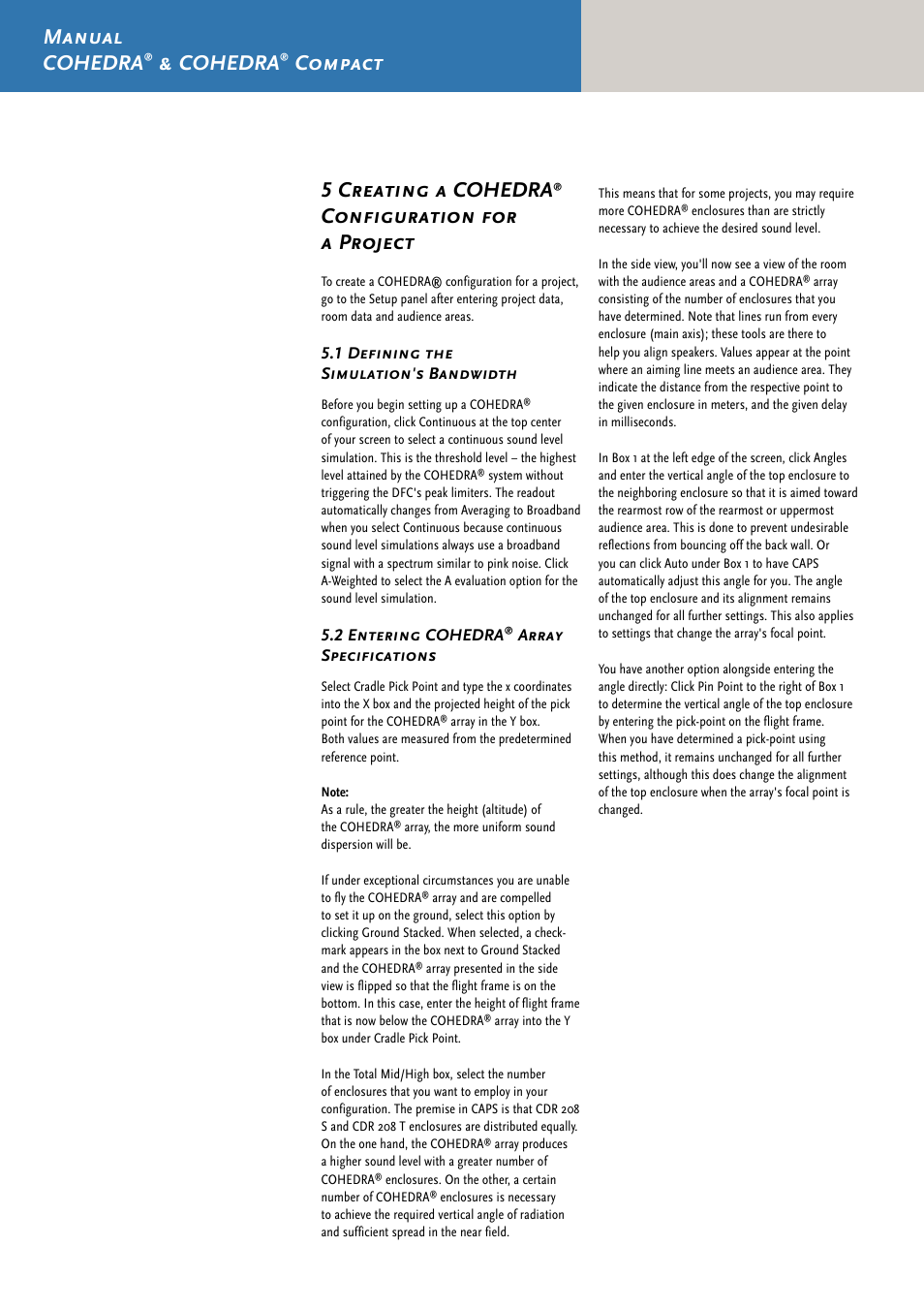 MANUAL
COHEDRA® & COHEDRA® COMPACT

5 CREATING A COHEDRA® CONFIGURATION FOR A PROJECT

To create a COHEDRA® configuration for a project, go to the Setup panel after entering project data, room data and audience areas.

5.1 DEFINING THE SIMULATION'S BANDWIDTH

Before you begin setting up a COHEDRA® configuration, click Continuous at the top center of your screen to select a continuous sound level simulation. This is the threshold level – the highest level attained by the COHEDRA® system without triggering the DFC's peak limiters. The readout automatically changes from Averaging to Broadband when you select Continuous because continuous sound level simulations always use a broadband signal with a spectrum similar to pink noise. Click A-Weighted to select the A evaluation option for the sound level simulation.

5.2 ENTERING COHEDRA® ARRAY SPECIFICATIONS

Select Cradle Pick Point and type the x coordinates into the X box and the projected height of the pick point for the COHEDRA® array in the Y box. Both values are measured from the predetermined reference point.

Note:
As a rule, the greater the height (altitude) of the COHEDRA® array, the more uniform sound dispersion will be.

If under exceptional circumstances you are unable to fly the COHEDRA® array and are compelled to set it up on the ground, select this option by clicking Ground Stacked. When selected, a checkmark appears in the box next to Ground Stacked and the COHEDRA® array presented in the side view is flipped so that the flight frame is on the bottom. In this case, enter the height of flight frame that is now below the COHEDRA® array into the Y box under Cradle Pick Point.

In the Total Mid/High box, select the number of enclosures that you want to employ in your configuration. The premise in CAPS is that CDR 208 S and CDR 208 T enclosures are distributed equally. On the one hand, the COHEDRA® array produces a higher sound level with a greater number of COHEDRA® enclosures. On the other, a certain number of COHEDRA® enclosures is necessary to achieve the required vertical angle of radiation and sufficient spread in the near field.

This means that for some projects, you may require more COHEDRA® enclosures than are strictly necessary to achieve the desired sound level.

In the side view, you'll now see a view of the room with the audience areas and a COHEDRA® array consisting of the number of enclosures that you have determined. Note that lines run from every enclosure (main axis); these tools are there to help you align speakers. Values appear at the point where an aiming line meets an audience area. They indicate the distance from the respective point to the given enclosure in meters, and the given delay in milliseconds.

In Box 1 at the left edge of the screen, click Angles and enter the vertical angle of the top enclosure to the neighboring enclosure so that it is aimed toward the rearmost row of the rearmost or uppermost audience area. This is done to prevent undesirable reflections from bouncing off the back wall. Or you can click Auto under Box 1 to have CAPS automatically adjust this angle for you. The angle of the top enclosure and its alignment remains unchanged for all further settings. This also applies to settings that change the array's focal point.

You have another option alongside entering the angle directly: Click Pin Point to the right of Box 1 to determine the vertical angle of the top enclosure by entering the pick-point on the flight frame. When you have determined a pick-point using this method, it remains unchanged for all further settings, although this does change the alignment of the top enclosure when the array's focal point is changed.